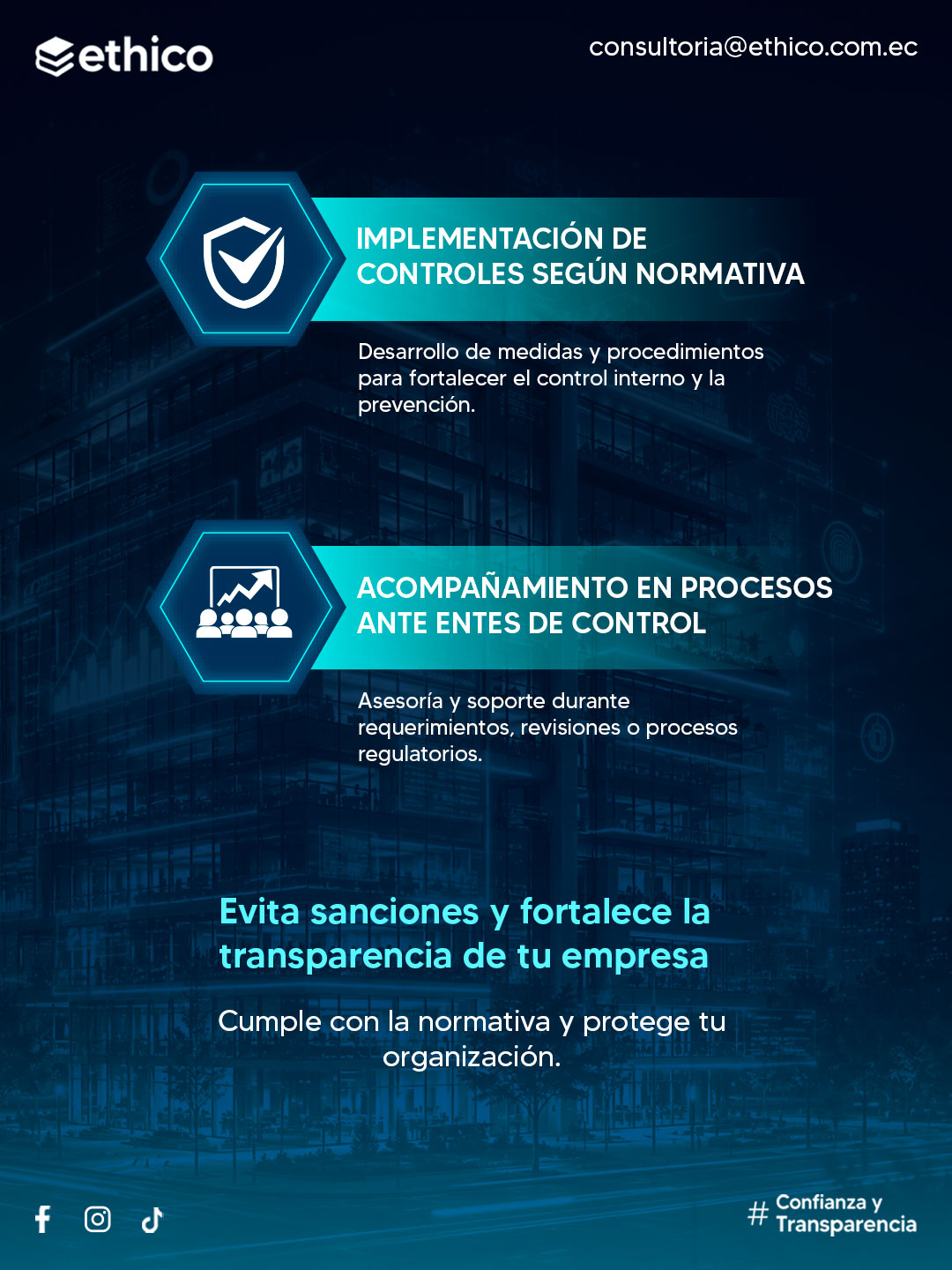 ethico

consultoria@ethico.com.ec

IMPLEMENTACIÓN DE CONTROLES SEGÚN NORMATIVA

Desarrollo de medidas y procedimientos para fortalecer el control interno y la prevención.

ACOMPAÑAMIENTO EN PROCESOS ANTE ENTES DE CONTROL

Asesoría y soporte durante requerimientos, revisiones o procesos regulatorios.

Evita sanciones y fortalece la transparencia de tu empresa

Cumple con la normativa y protege tu organización.

# Confianza y Transparencia